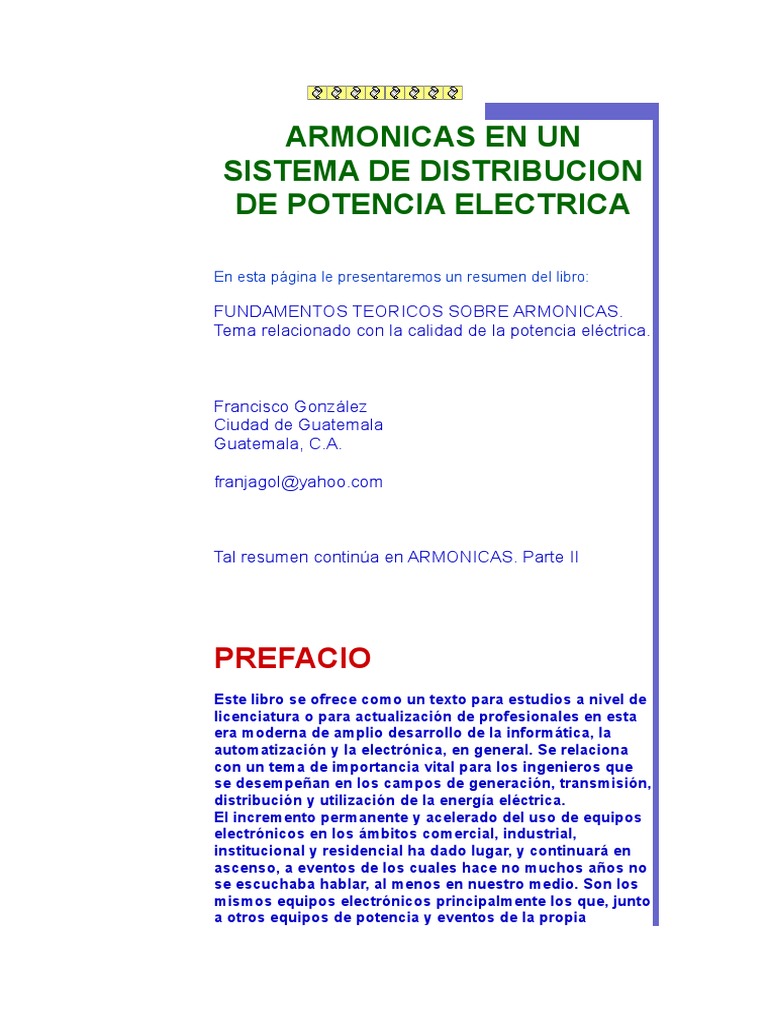 ARMONICAS EN UN SISTEMA DE DISTRIBUCION DE POTENCIA ELECTRICA

En esta página le presentaremos un resumen del libro:

FUNDAMENTOS TEORICOS SOBRE ARMONICAS.
Tema relacionado con la calidad de la potencia eléctrica.

Francisco González
Ciudad de Guatemala
Guatemala, C.A.

franjagol@yahoo.com

Tal resumen continúa en ARMONICAS. Parte II

PREFACIO

Este libro se ofrece como un texto para estudios a nivel de licenciatura o para actualización de profesionales en esta era moderna de amplio desarrollo de la informática, la automatización y la electrónica, en general. Se relaciona con un tema de importancia vital para los ingenieros que se desempeñan en los campos de generación, transmisión, distribución y utilización de la energía eléctrica.
El incremento permanente y acelerado del uso de equipos electrónicos en los ámbitos comercial, industrial, institucional y residencial ha dado lugar, y continuará en ascenso, a eventos de los cuales hace no muchos años no se escuchaba hablar, al menos en nuestro medio. Son los mismos equipos electrónicos principalmente los que, junto a otros equipos de potencia y eventos de la propia